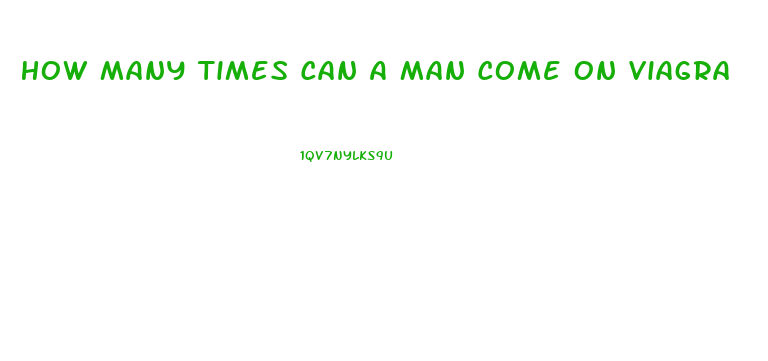 HOW MANY TIMES CAN A MAN COME ON VIAGRA

1QV7NYLKS9U